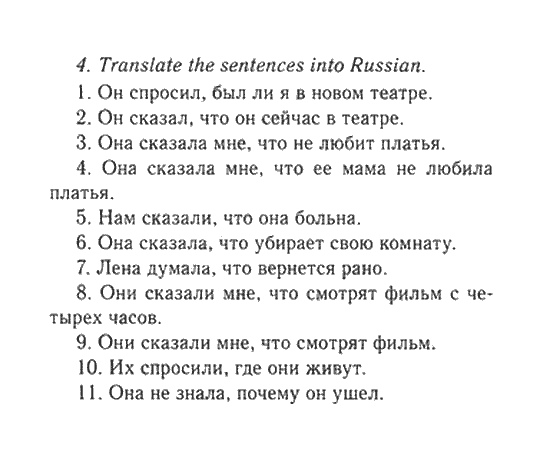 4. Translate the sentences into Russian.

1. Он спросил, был ли я в новом театре.

2. Он сказал, что он сейчас в театре.

3. Она сказала мне, что не любит платья.

4. Она сказала мне, что ее мама не любила платья.

5. Нам сказали, что она больна.

6. Она сказала, что убирает свою комнату.

7. Лена думала, что вернется рано.

8. Они сказали мне, что смотрят фильм с четырех часов.

9. Они сказали мне, что смотрят фильм.

10. Их спросили, где они живут.

11. Она не знала, почему он ушел.